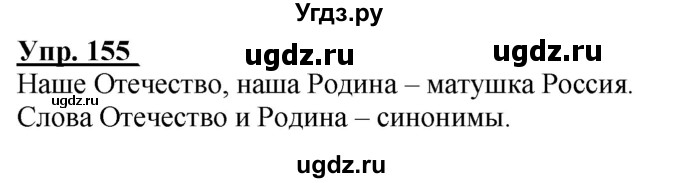 Угдз.ру

Упр. 155 ugdz.ru ugdz.ru

Наше Отечество, наша Родина – матушка Россия.
ugdz.ru
Слова Отечество и Родина – синонимы.

ugdz.ru